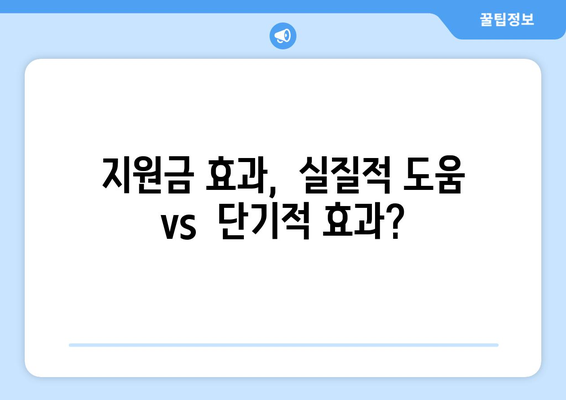 꿀팁정보

지원금 효과, 실질적 도움 vs 단기적 효과?